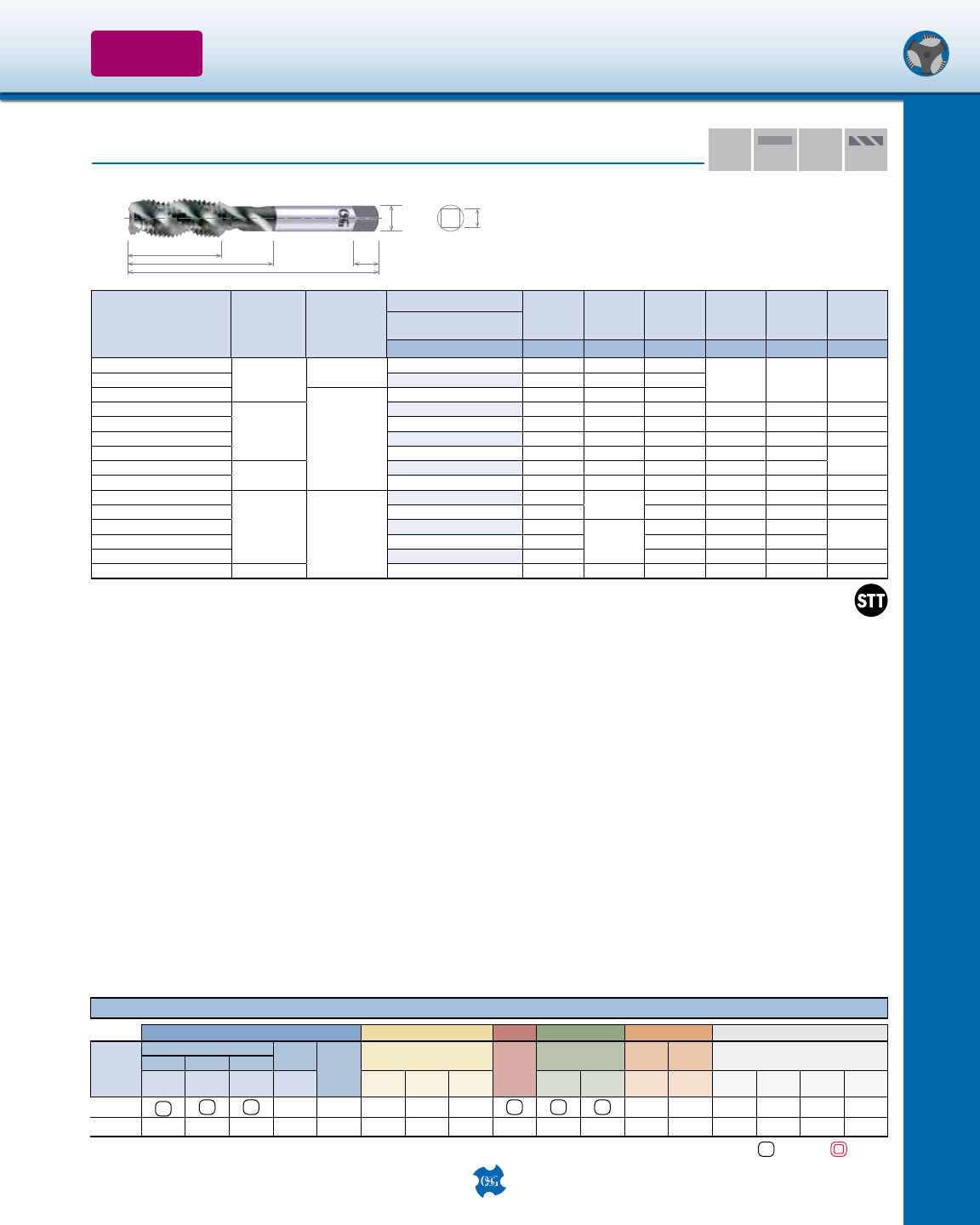 STT